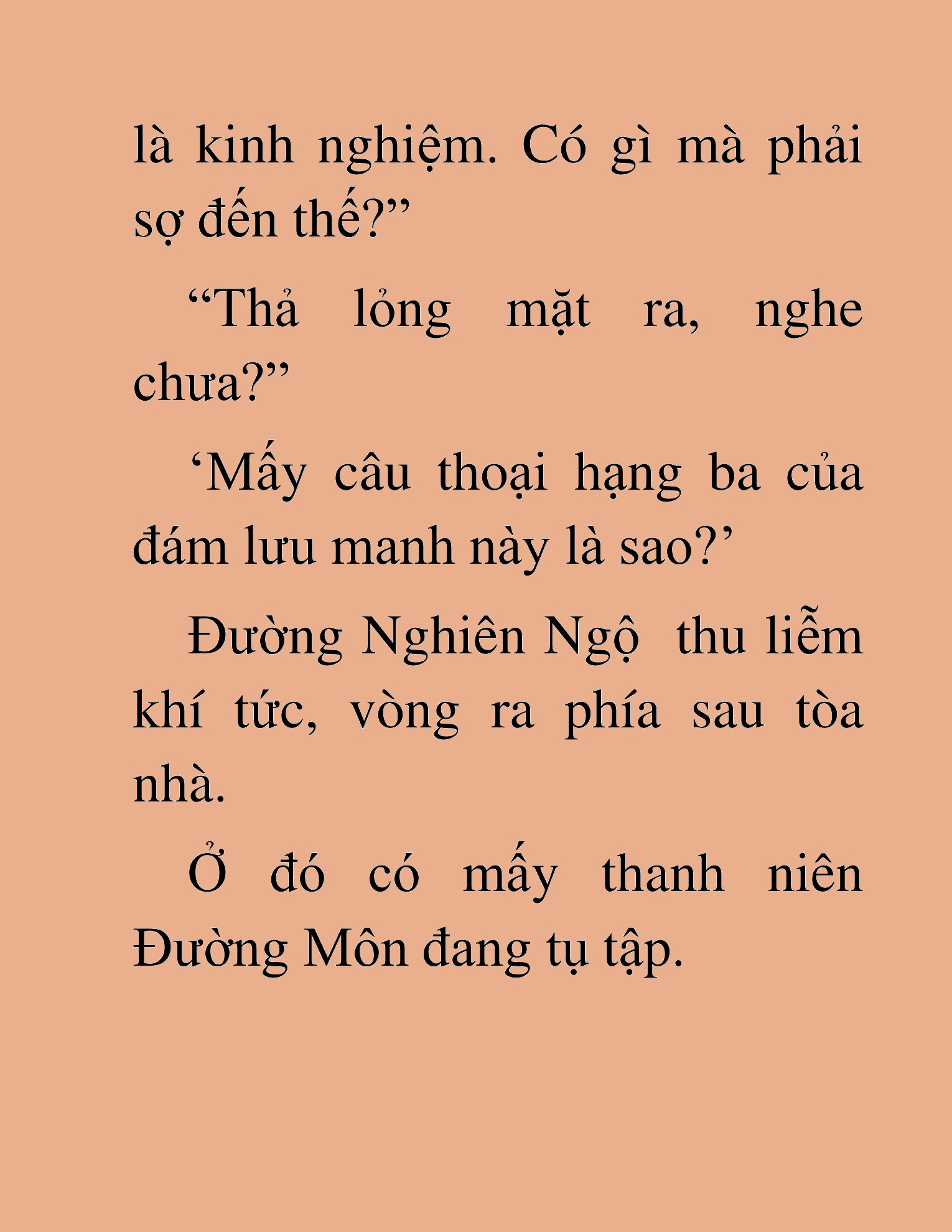 là kinh nghiệm. Có gì mà phải sợ đến thế?”

“Thả lỏng mặt ra, nghe chưa?”

‘Mấy câu thoại hạng ba của đám lưu manh này là sao?’

Đường Nghiên Ngộ  thu liễm khí tức, vòng ra phía sau tòa nhà.

Ở đó có mấy thanh niên Đường Môn đang tụ tập.